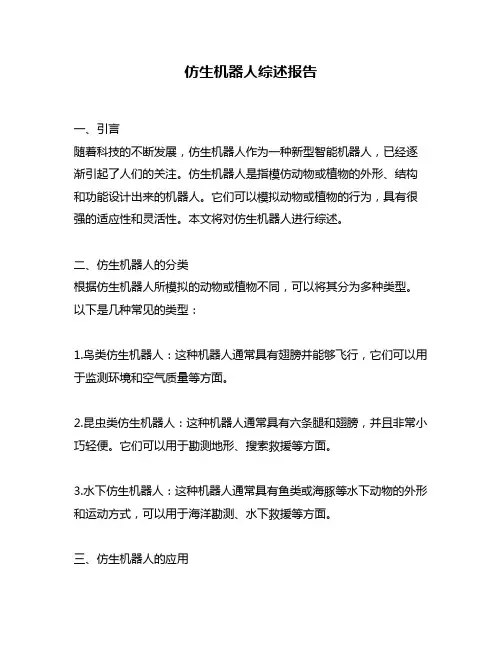 仿生机器人综述报告

一、引言
随着科技的不断发展，仿生机器人作为一种新型智能机器人，已经逐渐引起了人们的关注。仿生机器人是指模仿动物或植物的外形、结构和功能设计出来的机器人。它们可以模拟动物或植物的行为，具有很强的适应性和灵活性。本文将对仿生机器人进行综述。

二、仿生机器人的分类
根据仿生机器人所模拟的动物或植物不同，可以将其分为多种类型。以下是几种常见的类型：

1.鸟类仿生机器人：这种机器人通常具有翅膀并能够飞行，它们可以用于监测环境和空气质量等方面。

2.昆虫类仿生机器人：这种机器人通常具有六条腿和翅膀，并且非常小巧轻便。它们可以用于勘测地形、搜索救援等方面。

3.水下仿生机器人：这种机器人通常具有鱼类或海豚等水下动物的外形和运动方式，可以用于海洋勘测、水下救援等方面。

三、仿生机器人的应用